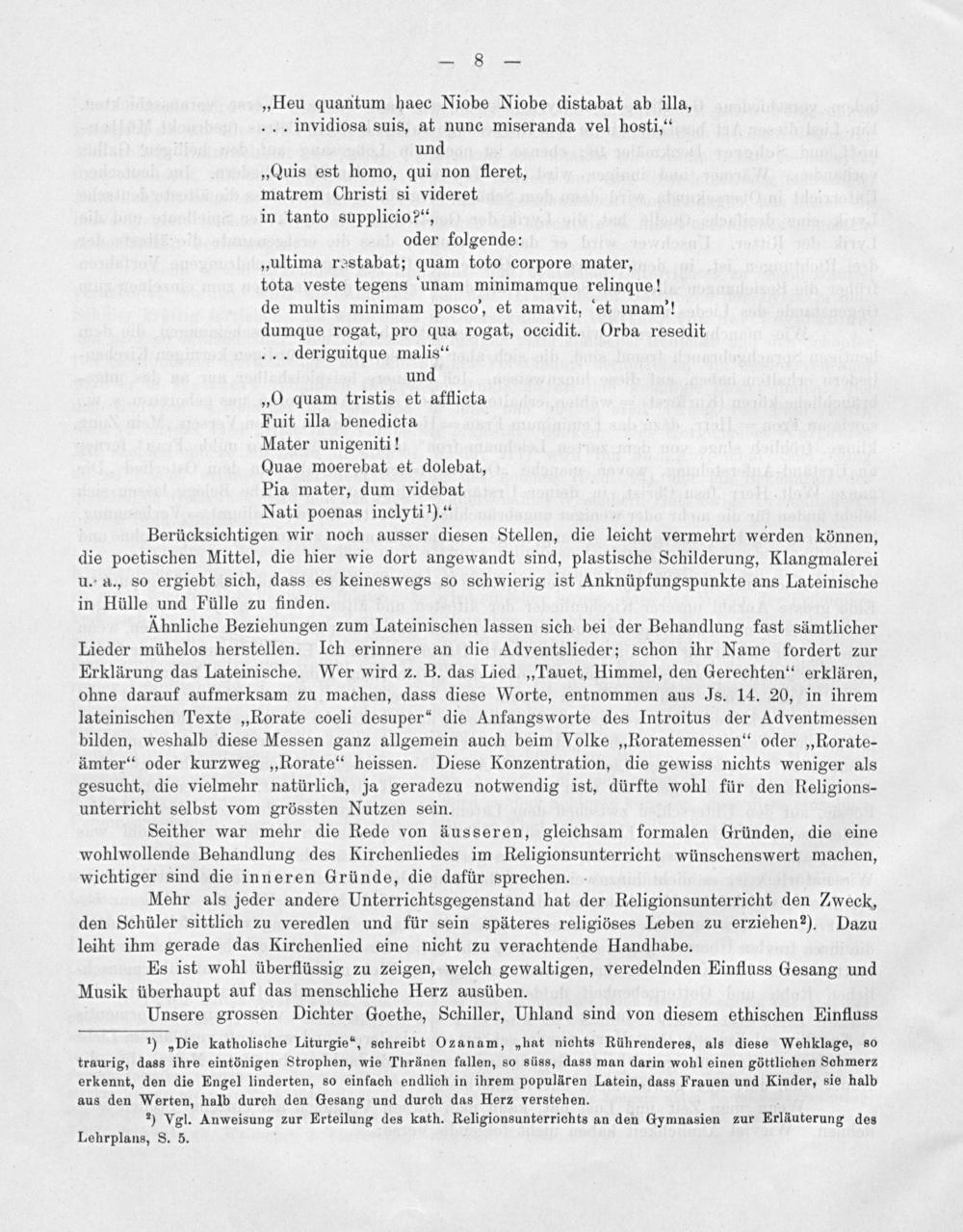 — 8 —

„Heu quantum haec Niobe Niobe distabat ab illa,
. . . invidiosa suis, at nunc miseranda vel hosti,"
und
„Quis est homo, qui non fleret,
matrem Christi si videret
in tanto supplicio?",
oder folgende:
„ultima restabat; quam toto corpore mater,
tota veste tegens 'unam minimamque relinque!
de multis minimam posco', et amavit, 'et unam'!
dumque rogat, pro qua rogat, occidit. Orba resedit
. . . deriguitque malis"
und
„O quam tristis et afflicta
Fuit illa benedicta
Mater unigeniti!
Quae moerebat et dolebat,
Pia mater, dum videbat
Nati poenas inclyti$^{1}$)."

Berücksichtigen wir noch ausser diesen Stellen, die leicht vermehrt werden können, die poetischen Mittel, die hier wie dort angewandt sind, plastische Schilderung, Klangmalerei u. a., so ergiebt sich, dass es keineswegs so schwierig ist Anknüpfungspunkte ans Lateinische in Hülle und Fülle zu finden.

Ähnliche Beziehungen zum Lateinischen lassen sich bei der Behandlung fast sämtlicher Lieder mühelos herstellen. Ich erinnere an die Adventslieder; schon ihr Name fordert zur Erklärung das Lateinische. Wer wird z. B. das Lied „Tauet, Himmel, den Gerechten" erklären, ohne darauf aufmerksam zu machen, dass diese Worte, entnommen aus Js. 14. 20, in ihrem lateinischen Texte „Rorate coeli desuper" die Anfangsworte des Introitus der Adventmessen bilden, weshalb diese Messen ganz allgemein auch beim Volke „Roratemessen" oder „Rorateämter" oder kurzweg „Rorate" heissen. Diese Konzentration, die gewiss nichts weniger als gesucht, die vielmehr natürlich, ja geradezu notwendig ist, dürfte wohl für den Religionsunterricht selbst vom grössten Nutzen sein.

Seither war mehr die Rede von äusseren, gleichsam formalen Gründen, die eine wohlwollende Behandlung des Kirchenliedes im Religionsunterricht wünschenswert machen, wichtiger sind die inneren Gründe, die dafür sprechen.

Mehr als jeder andere Unterrichtsgegenstand hat der Religionsunterricht den Zweck, den Schüler sittlich zu veredlen und für sein späteres religiöses Leben zu erziehen$^{2}$). Dazu leiht ihm gerade das Kirchenlied eine nicht zu verachtende Handhabe.

Es ist wohl überflüssig zu zeigen, welch gewaltigen, veredelnden Einfluss Gesang und Musik überhaupt auf das menschliche Herz ausüben.

Unsere grossen Dichter Goethe, Schiller, Uhland sind von diesem ethischen Einfluss

$^{1}$) „Die katholische Liturgie", schreibt Ozanam, „hat nichts Rührenderes, als diese Wehklage, so traurig, dass ihre eintönigen Strophen, wie Thränen fallen, so süss, dass man darin wohl einen göttlichen Schmerz erkennt, den die Engel linderten, so einfach endlich in ihrem populären Latein, dass Frauen und Kinder, sie halb aus den Werten, halb durch den Gesang und durch das Herz verstehen.

$^{2}$) Vgl. Anweisung zur Erteilung des kath. Religionsunterrichts an den Gymnasien zur Erläuterung des Lehrplans, S. 5.